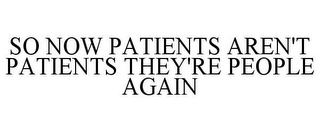 SO NOW PATIENTS AREN'T PATIENTS THEY'RE PEOPLE AGAIN